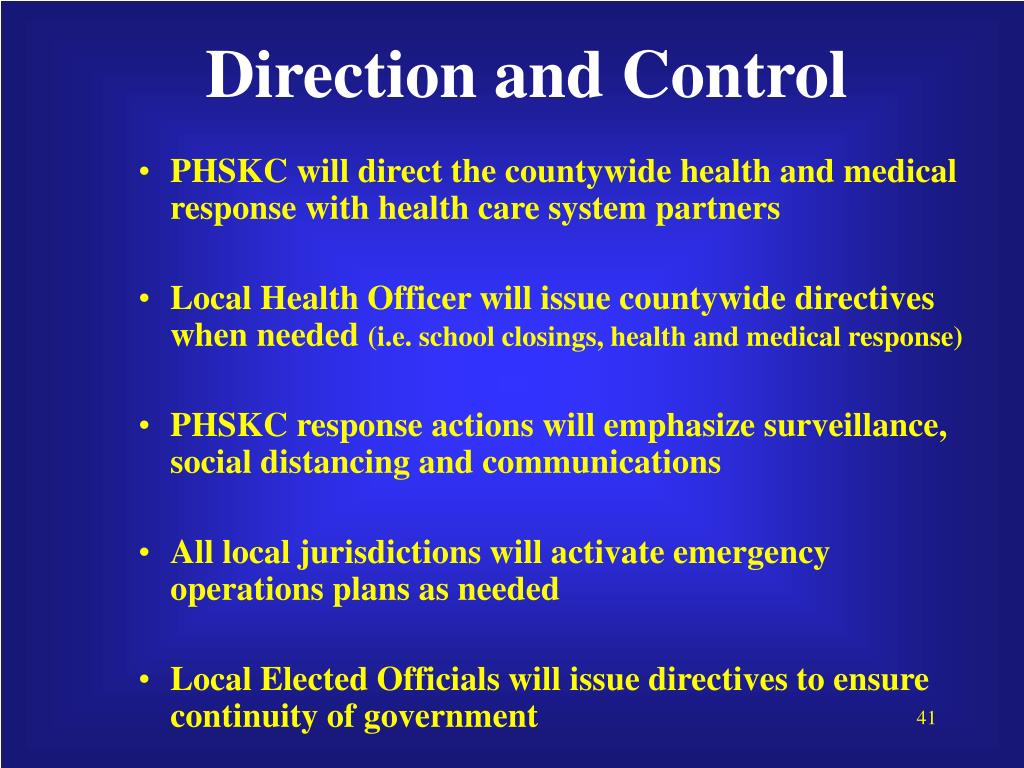 Direction and Control

• PHSKC will direct the countywide health and medical response with health care system partners

• Local Health Officer will issue countywide directives when needed (i.e. school closings, health and medical response)

• PHSKC response actions will emphasize surveillance, social distancing and communications

• All local jurisdictions will activate emergency operations plans as needed

• Local Elected Officials will issue directives to ensure continuity of government

41